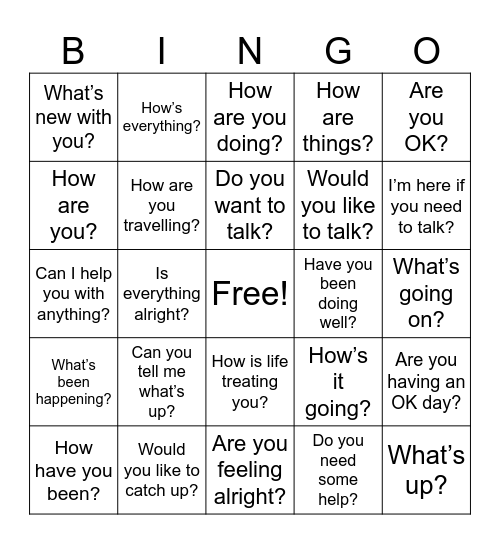 | B | I | N | G | O |
|---|---|---|---|---|
| What's new with you? | How's everything? | How are you doing? | How are things? | Are you OK? |
| How are you? | How are you travelling? | Do you want to talk? | Would you like to talk? | I'm here if you need to talk? |
| Can I help you with anything? | Is everything alright? | Free! | Have you been doing well? | What's going on? |
| What's been happening? | Can you tell me what's up? | How is life treating you? | How's it going? | Are you having an OK day? |
| How have you been? | Would you like to catch up? | Are you feeling alright? | Do you need some help? | What's up? |